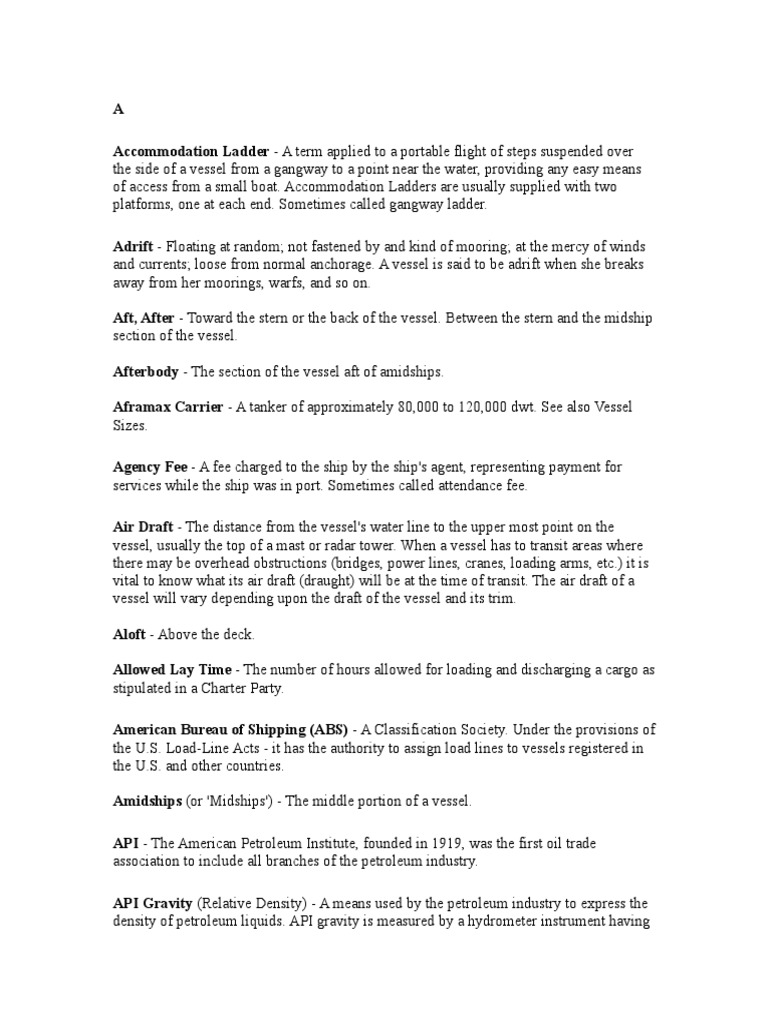 A

Accommodation Ladder - A term applied to a portable flight of steps suspended over the side of a vessel from a gangway to a point near the water, providing any easy means of access from a small boat. Accommodation Ladders are usually supplied with two platforms, one at each end. Sometimes called gangway ladder.

Adrift - Floating at random; not fastened by and kind of mooring; at the mercy of winds and currents; loose from normal anchorage. A vessel is said to be adrift when she breaks away from her moorings, warfs, and so on.

Aft, After - Toward the stern or the back of the vessel. Between the stern and the midship section of the vessel.

Afterbody - The section of the vessel aft of amidships.

Aframax Carrier - A tanker of approximately 80,000 to 120,000 dwt. See also Vessel Sizes.

Agency Fee - A fee charged to the ship by the ship's agent, representing payment for services while the ship was in port. Sometimes called attendance fee.

Air Draft - The distance from the vessel's water line to the upper most point on the vessel, usually the top of a mast or radar tower. When a vessel has to transit areas where there may be overhead obstructions (bridges, power lines, cranes, loading arms, etc.) it is vital to know what its air draft (draught) will be at the time of transit. The air draft of a vessel will vary depending upon the draft of the vessel and its trim.

Aloft - Above the deck.

Allowed Lay Time - The number of hours allowed for loading and discharging a cargo as stipulated in a Charter Party.

American Bureau of Shipping (ABS) - A Classification Society. Under the provisions of the U.S. Load-Line Acts - it has the authority to assign load lines to vessels registered in the U.S. and other countries.

Amidships (or 'Midships') - The middle portion of a vessel.

API - The American Petroleum Institute, founded in 1919, was the first oil trade association to include all branches of the petroleum industry.

API Gravity (Relative Density) - A means used by the petroleum industry to express the density of petroleum liquids. API gravity is measured by a hydrometer instrument having